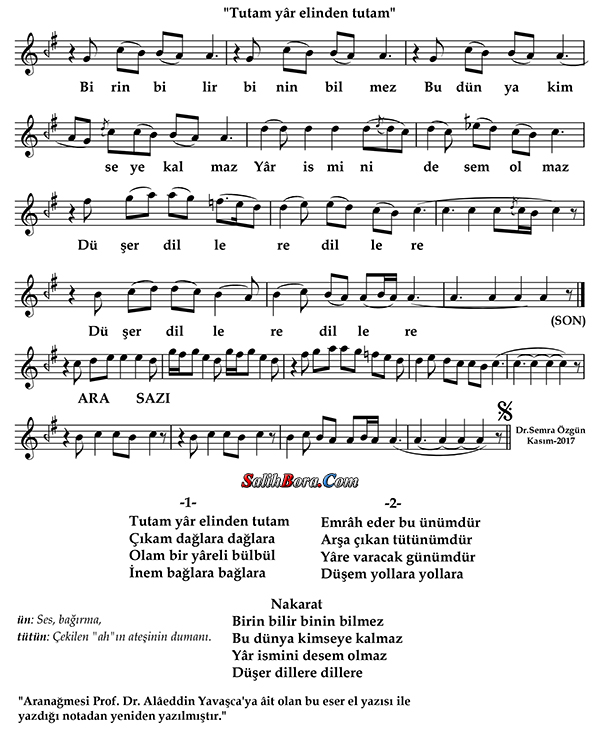 "Tutam yâr elinden tutam"

Bi rin bi lir bi nin bil mez Bu dün ya kim

se ye kal maz Yâr is mi ni de sem ol maz

Dü şer dil le re dil le re

Dü şer dil le re dil le re

(SON)

ARA SAZI

Dr.Semra Özgün
Kasım-2017

SalihBora.Com

-1-
Tutam yâr elinden tutam
Çıkam dağlara dağlara
Olam bir yâreli bülbül
İnem bağlara bağlara

-2-
Emrâh eder bu ünümdür
Arşa çıkan tütünümdür
Yâre varacak günümdür
Düşem yollara yollara

Nakarat
Birin bilir binin bilmez
Bu dünya kimseye kalmaz
Yâr ismini desem olmaz
Düşer dillere dillere

ün: Ses, bağırma,
tütün: Çekilen "ah"ın ateşinin dumanı.

"Aranağmesi Prof. Dr. Alâeddin Yavaşca'ya âit olan bu eser el yazısı ile yazdığı notadan yeniden yazılmıştır."